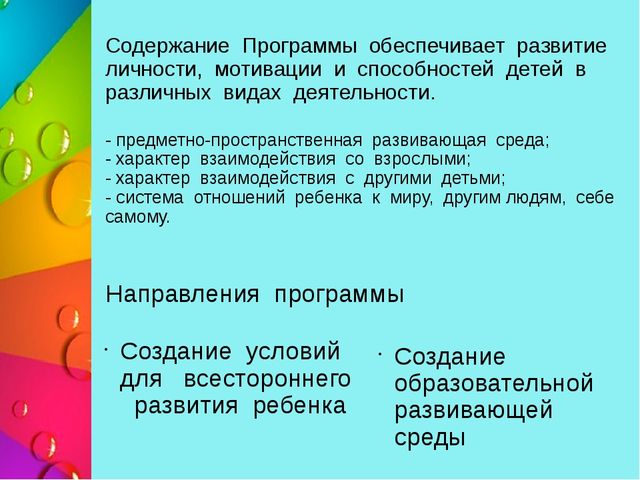 Содержание Программы обеспечивает развитие личности, мотивации и способностей детей в различных видах деятельности.

- предметно-пространственная развивающая среда;
- характер взаимодействия со взрослыми;
- характер взаимодействия с другими детьми;
- система отношений ребенка к миру, другим людям, себе самому.

Направления программы

· Создание условий для всестороннего развития ребенка

· Создание образовательной развивающей среды